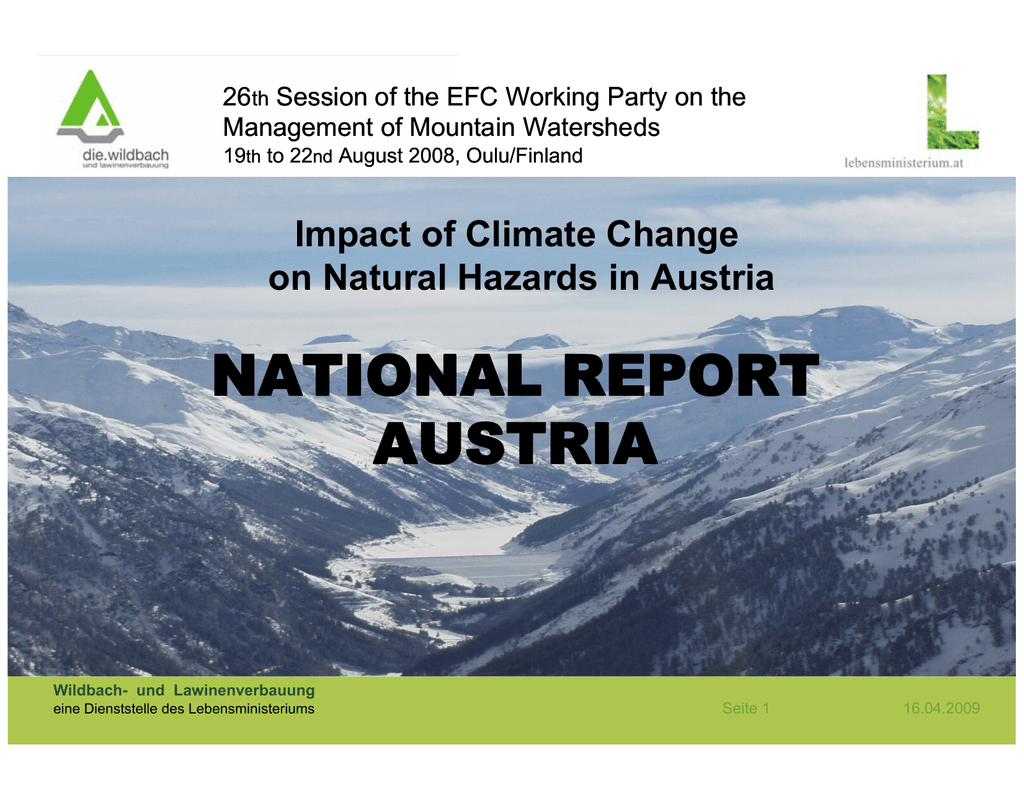 die.wildbach
und lawinenverbauung

26th Session of the EFC Working Party on the Management of Mountain Watersheds
19th to 22nd August 2008, Oulu/Finland

lebensministerium.at

Impact of Climate Change on Natural Hazards in Austria

NATIONAL REPORT AUSTRIA

Wildbach- und Lawinenverbauung
eine Dienststelle des Lebensministeriums

Seite 1

16.04.2009